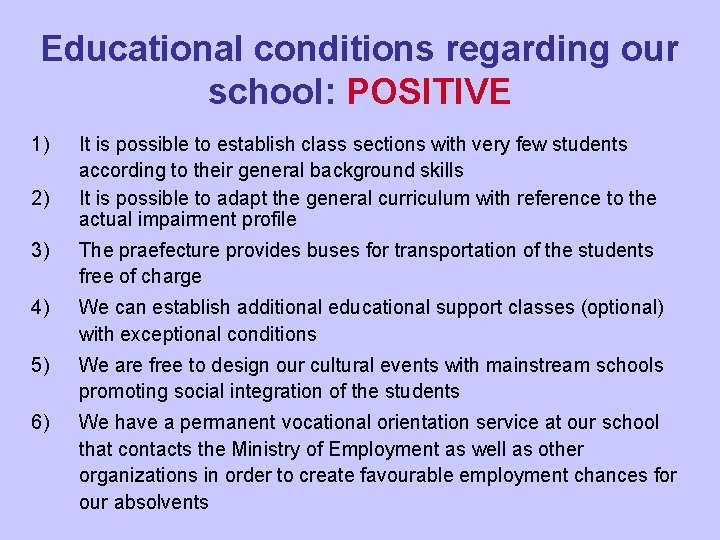 Educational conditions regarding our school: POSITIVE

1) It is possible to establish class sections with very few students according to their general background skills

2) It is possible to adapt the general curriculum with reference to the actual impairment profile

3) The praefecture provides buses for transportation of the students free of charge

4) We can establish additional educational support classes (optional) with exceptional conditions

5) We are free to design our cultural events with mainstream schools promoting social integration of the students

6) We have a permanent vocational orientation service at our school that contacts the Ministry of Employment as well as other organizations in order to create favourable employment chances for our absolvents